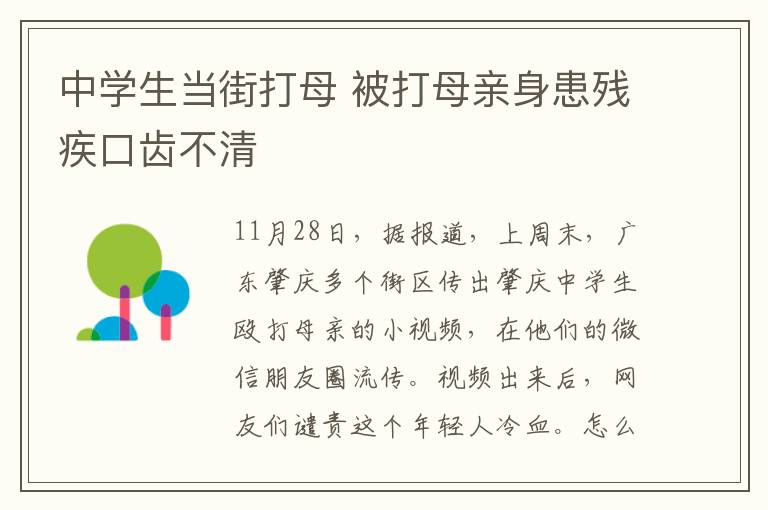 中学生当街打母 被打母亲身患残疾口齿不清

11月28日，据报道，上周末，广东肇庆多个街区传出肇庆中学生殴打母亲的小视频，在他们的微信朋友圈流传。视频出来后，网友们谴责这个年轻人冷血。怎么